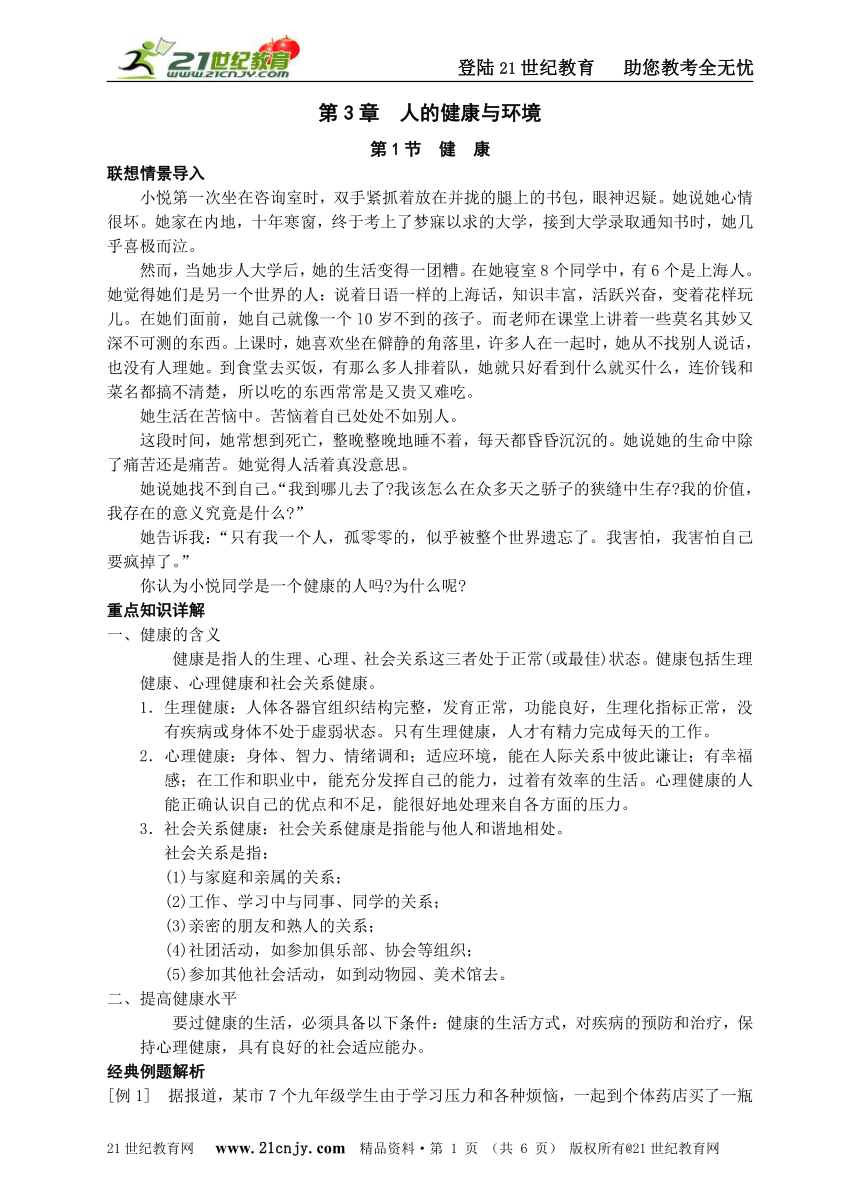 21世纪教育 www.21cnjy.com

登陆21世纪教育　助您教考全无忧

第3章　人的健康与环境

第1节　健　康

联想情景导入

小悦第一次坐在咨询室时，双手紧抓着放在并拢的腿上的书包，眼神迟疑。她说她心情很坏。她家在内地，十年寒窗，终于考上了梦寐以求的大学，接到大学录取通知书时，她几乎喜极而泣。

然而，当她步人大学后，她的生活变得一团糟。在她寝室8个同学中，有6个是上海人。她觉得她们是另一个世界的人：说着日语一样的上海话，知识丰富，活跃兴奋，变着花样玩儿。在她们面前，她自己就像一个10岁不到的孩子。而老师在课堂上讲着一些莫名其妙又深不可测的东西。上课时，她喜欢坐在僻静的角落里，许多人在一起时，她从不找别人说话，也没有人理她。到食堂去买饭，有那么多人排着队，她就只好看到什么就买什么，连价钱和菜名都搞不清楚，所以吃的东西常常是又贵又难吃。

她生活在苦恼中。苦恼着自己处处不如别人。

这段时间，她常想到死亡，整晚整晚地睡不着，每天都昏昏沉沉的。她说她的生命中除了痛苦还是痛苦。她觉得人活着真没意思。

她说她找不到自己。“我到哪儿去了?我该怎么在众多天之骄子的狭缝中生存?我的价值，我存在的意义究竟是什么?”

她告诉我：“只有我一个人，孤零零的，似乎被整个世界遗忘了。我害怕，我害怕自己要疯掉了。”

你认为小悦同学是一个健康的人吗?为什么呢?

重点知识详解

一、健康的含义

健康是指人的生理、心理、社会关系这三者处于正常(或最佳)状态。健康包括生理健康、心理健康和社会关系健康。

1．生理健康：人体各器官组织结构完整，发育正常，功能良好，生理化指标正常，没有疾病或身体不处于虚弱状态。只有生理健康，人才有精力完成每天的工作。

2．心理健康：身体、智力、情绪调和；适应环境，能在人际关系中彼此谦让；有幸福感；在工作和职业中，能充分发挥自己的能力，过着有效率的生活。心理健康的人能正确认识自己的优点和不足，能很好地处理来自各方面的压力。

3．社会关系健康：社会关系健康是指能与他人和谐地相处。

社会关系是指：

(1)与家庭和亲属的关系；

(2)工作、学习中与同事、同学的关系；

(3)亲密的朋友和熟人的关系；

(4)社团活动，如参加俱乐部、协会等组织；

(5)参加其他社会活动，如到动物园、美术馆去。

二、提高健康水平

要过健康的生活，必须具备以下条件：健康的生活方式，对疾病的预防和治疗，保持心理健康，具有良好的社会适应能办。

经典例题解析

[例1]　据报道，某市7个九年级学生由于学习压力和各种烦恼，一起到个体药店买了一瓶

21世纪教育网　www.21cnjy.com　精品资料·第 1 页 （共 6 页） 版权所有@21世纪教育网